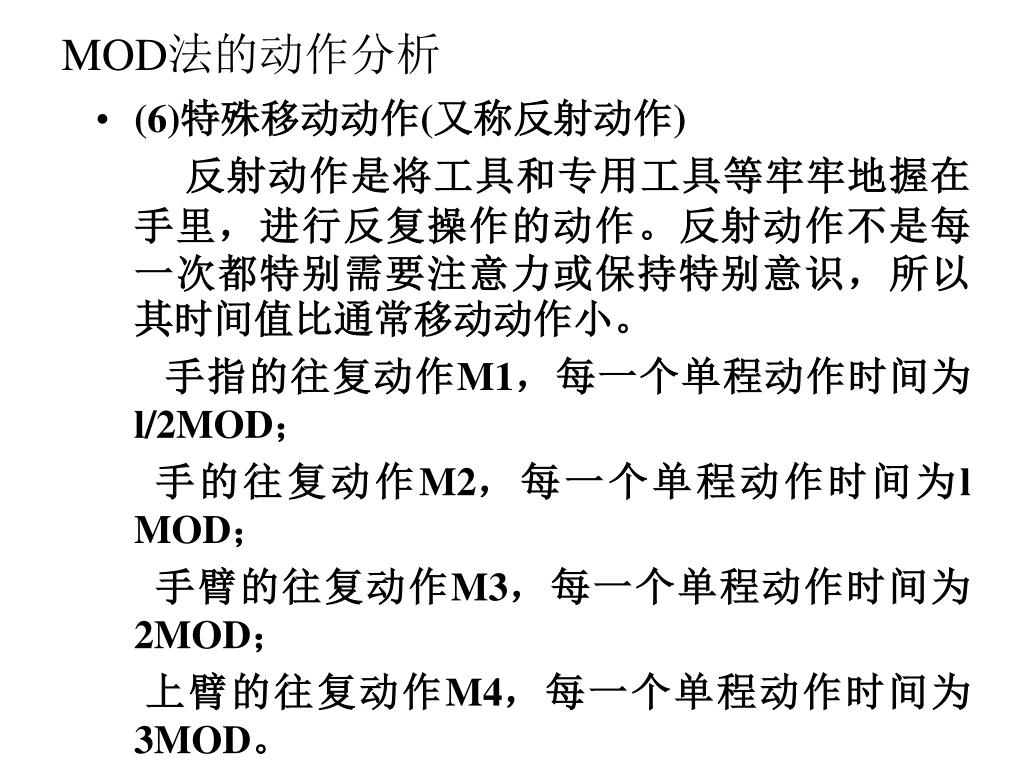 MOD法的动作分析

• (6)特殊移动动作(又称反射动作)

反射动作是将工具和专用工具等牢牢地握在手里，进行反复操作的动作。反射动作不是每一次都特别需要注意力或保持特别意识，所以其时间值比通常移动动作小。

手指的往复动作M1，每一个单程动作时间为l/2MOD；

手的往复动作M2，每一个单程动作时间为l MOD；

手臂的往复动作M3，每一个单程动作时间为2MOD；

上臂的往复动作M4，每一个单程动作时间为3MOD。